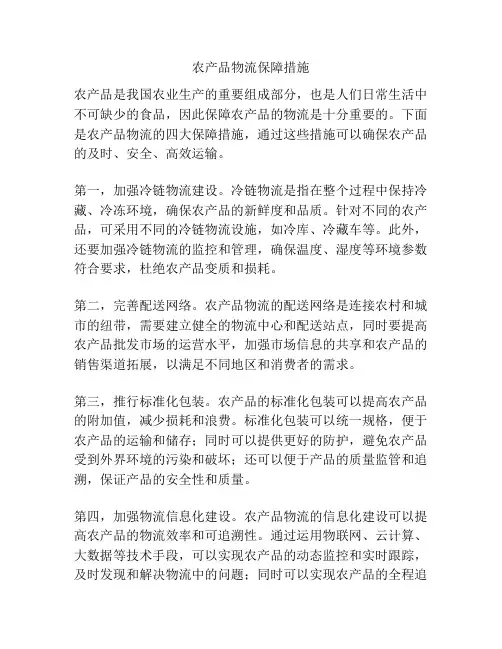 农产品物流保障措施

农产品是我国农业生产的重要组成部分，也是人们日常生活中不可缺少的食品，因此保障农产品的物流是十分重要的。下面是农产品物流的四大保障措施，通过这些措施可以确保农产品的及时、安全、高效运输。

第一，加强冷链物流建设。冷链物流是指在整个过程中保持冷藏、冷冻环境，确保农产品的新鲜度和品质。针对不同的农产品，可采用不同的冷链物流设施，如冷库、冷藏车等。此外，还要加强冷链物流的监控和管理，确保温度、湿度等环境参数符合要求，杜绝农产品变质和损耗。

第二，完善配送网络。农产品物流的配送网络是连接农村和城市的纽带，需要建立健全的物流中心和配送站点，同时要提高农产品批发市场的运营水平，加强市场信息的共享和农产品的销售渠道拓展，以满足不同地区和消费者的需求。

第三，推行标准化包装。农产品的标准化包装可以提高农产品的附加值，减少损耗和浪费。标准化包装可以统一规格，便于农产品的运输和储存；同时可以提供更好的防护，避免农产品受到外界环境的污染和破坏；还可以便于产品的质量监管和追溯，保证产品的安全性和质量。

第四，加强物流信息化建设。农产品物流的信息化建设可以提高农产品的物流效率和可追溯性。通过运用物联网、云计算、大数据等技术手段，可以实现农产品的动态监控和实时跟踪，及时发现和解决物流中的问题；同时可以实现农产品的全程追